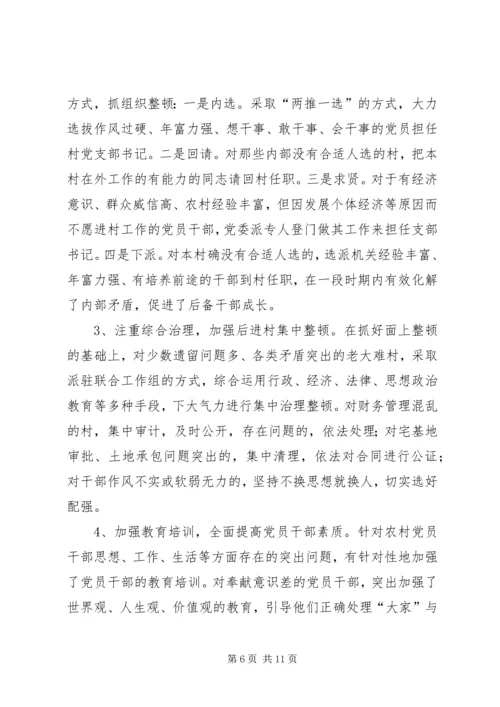 方式，抓组织整顿：一是内选。采取“两推一选”的方式，大力选拔作风过硬、年富力强、想干事、敢干事、会干事的党员担任村党支部书记。二是回请。对那些内部没有合适人选的村，把本村在外工作的有能力的同志请回村任职。三是求贤。对于有经济意识、群众威信高、农村经验丰富，但因发展个体经济等原因而不愿进村工作的党员干部，党委派专人登门做其工作来担任支部书记。四是下派。对本村确没有合适人选的，选派机关经验丰富、年富力强、有培养前途的干部到村任职，在一段时期内有效化解了内部矛盾，促进了后备干部成长。

3、注重综合治理，加强后进村集中整顿。在抓好面上整顿的基础上，对少数遗留问题多、各类矛盾突出的老大难村，采取派驻联合工作组的方式，综合运用行政、经济、法律、思想政治教育等多种手段，下大气力进行集中治理整顿。对财务管理混乱的村，集中审计，及时公开，存在问题的，依法处理；对宅基地审批、土地承包问题突出的，集中清理，依法对合同进行公证；对干部作风不实或软弱无力的，坚持不换思想就换人，切实选好配强。

4、加强教育培训，全面提高党员干部素质。针对农村党员干部思想、工作、生活等方面存在的突出问题，有针对性地加强了党员干部的教育培训。对奉献意识差的党员干部，突出加强了世界观、人生观、价值观的教育，引导他们正确处理“大家”与

第 6 页 共 11 页